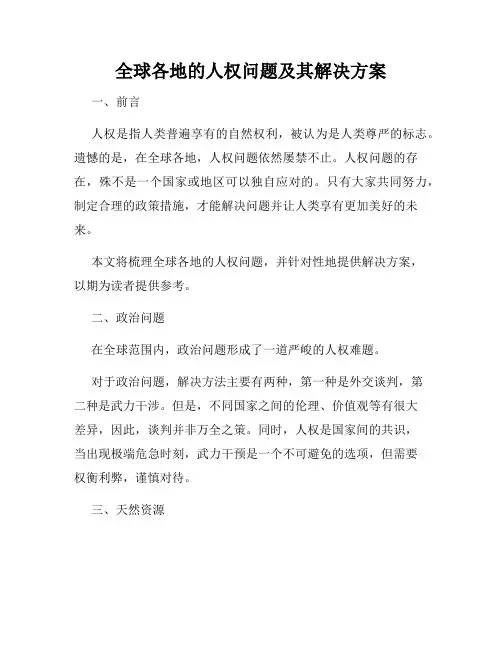 全球各地的人权问题及其解决方案

一、前言

人权是指人类普遍享有的自然权利，被认为是人类尊严的标志。遗憾的是，在全球各地，人权问题依然屡禁不止。人权问题的存在，殊不是一个国家或地区可以独自应对的。只有大家共同努力，制定合理的政策措施，才能解决问题并让人类享有更加美好的未来。

本文将梳理全球各地的人权问题，并针对性地提供解决方案，以期为读者提供参考。

二、政治问题

在全球范围内，政治问题形成了一道严峻的人权难题。

对于政治问题，解决方法主要有两种，第一种是外交谈判，第二种是武力干涉。但是，不同国家之间的伦理、价值观等有很大差异，因此，谈判并非万全之策。同时，人权是国家间的共识，当出现极端危急时刻，武力干预是一个不可避免的选项，但需要权衡利弊，谨慎对待。

三、天然资源